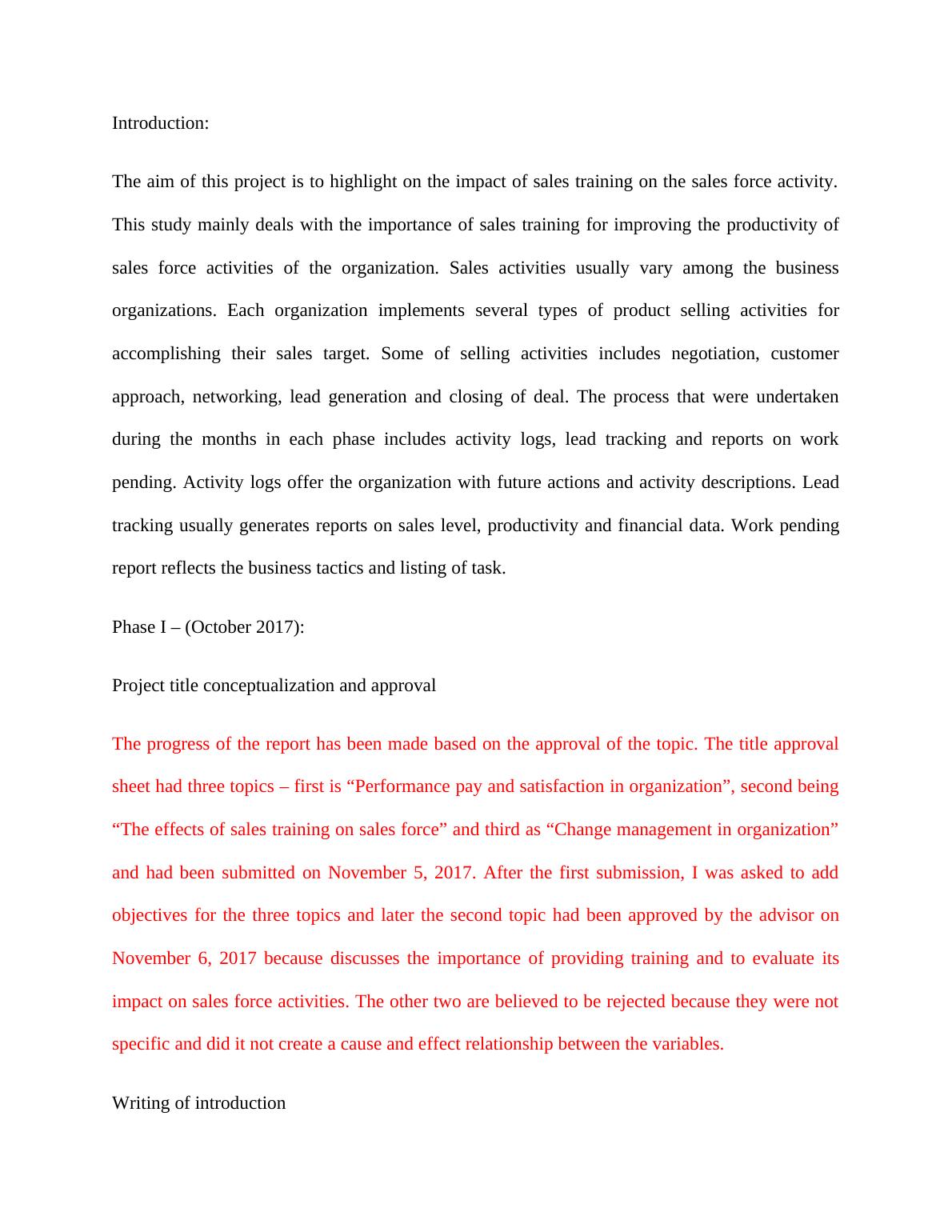 Introduction:

The aim of this project is to highlight on the impact of sales training on the sales force activity. This study mainly deals with the importance of sales training for improving the productivity of sales force activities of the organization. Sales activities usually vary among the business organizations. Each organization implements several types of product selling activities for accomplishing their sales target. Some of selling activities includes negotiation, customer approach, networking, lead generation and closing of deal. The process that were undertaken during the months in each phase includes activity logs, lead tracking and reports on work pending. Activity logs offer the organization with future actions and activity descriptions. Lead tracking usually generates reports on sales level, productivity and financial data. Work pending report reflects the business tactics and listing of task.

Phase I – (October 2017):

Project title conceptualization and approval

The progress of the report has been made based on the approval of the topic. The title approval sheet had three topics – first is “Performance pay and satisfaction in organization”, second being “The effects of sales training on sales force” and third as “Change management in organization” and had been submitted on November 5, 2017. After the first submission, I was asked to add objectives for the three topics and later the second topic had been approved by the advisor on November 6, 2017 because discusses the importance of providing training and to evaluate its impact on sales force activities. The other two are believed to be rejected because they were not specific and did it not create a cause and effect relationship between the variables.

Writing of introduction